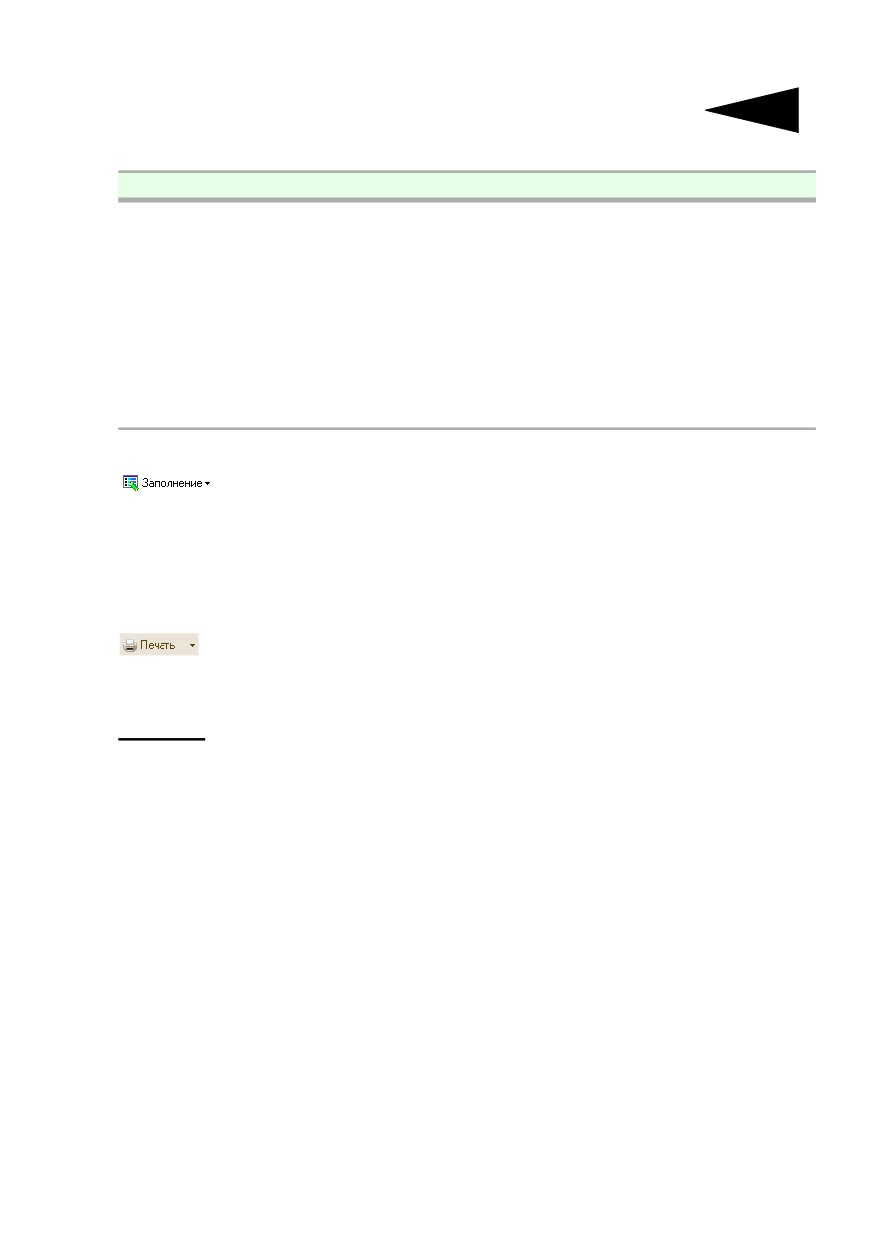 Заполнение

Печать